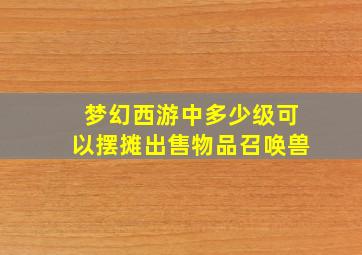 梦幻西游中多少级可以摆摊出售物品召唤兽